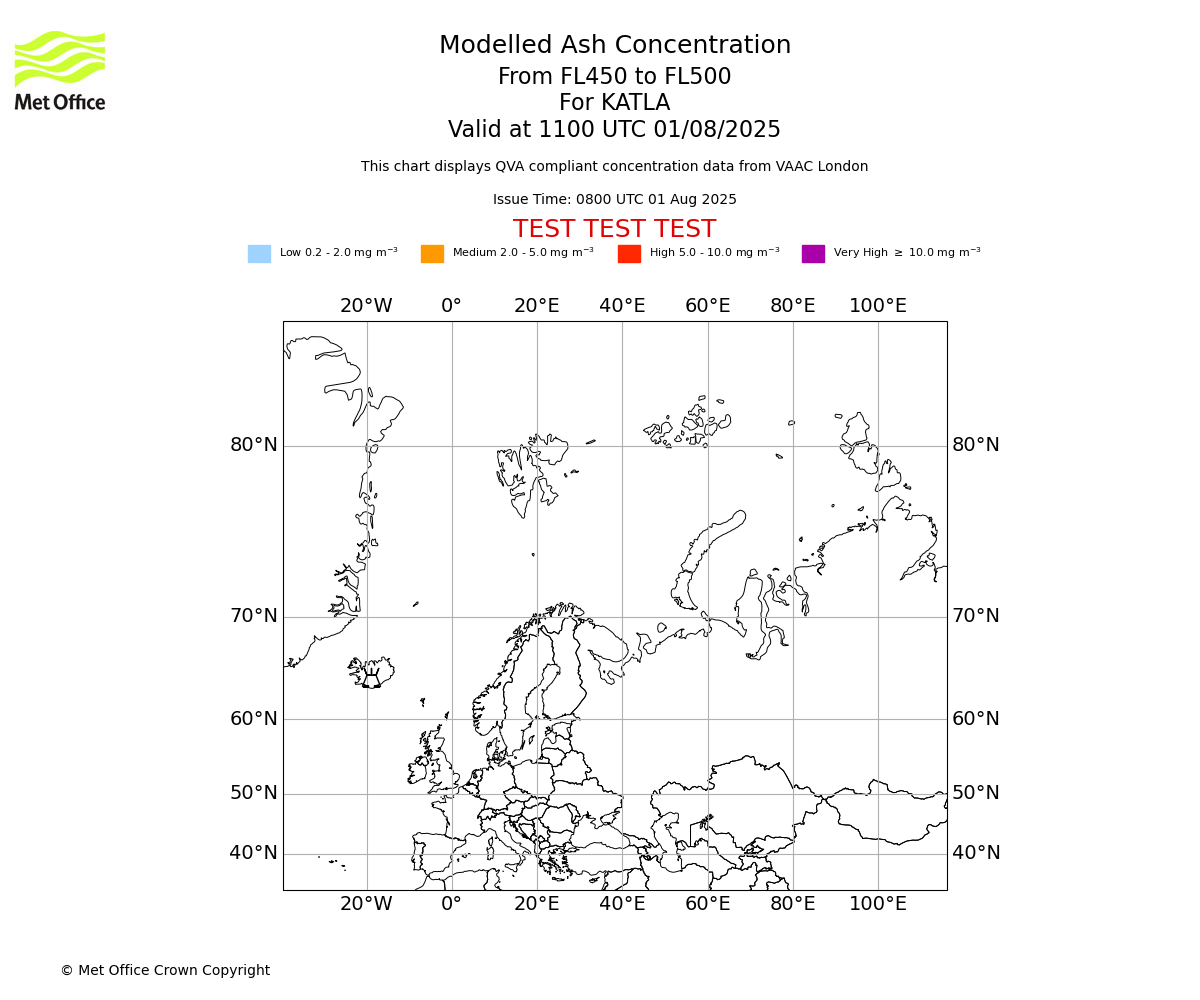 Met Office

Modelled Ash Concentration
From FL450 to FL500
For KATLA
Valid at 1100 UTC 01/08/2025

This chart displays QVA compliant concentration data from VAAC London

Issue Time: 0800 UTC 01 Aug 2025

TEST TEST TEST

Low 0.2 - 2.0 mg $m^{-3}$ Medium 2.0 - 5.0 mg $m^{-3}$ High 5.0 - 10.0 mg $m^{-3}$ Very High $\geq$ 10.0 mg $m^{-3}$

20°W 0° 20°E 40°E 60°E 80°E 100°E

80°N 80°N
70°N 70°N
60°N 60°N
50°N 50°N
40°N 40°N

20°W 0° 20°E 40°E 60°E 80°E 100°E

© Met Office Crown Copyright